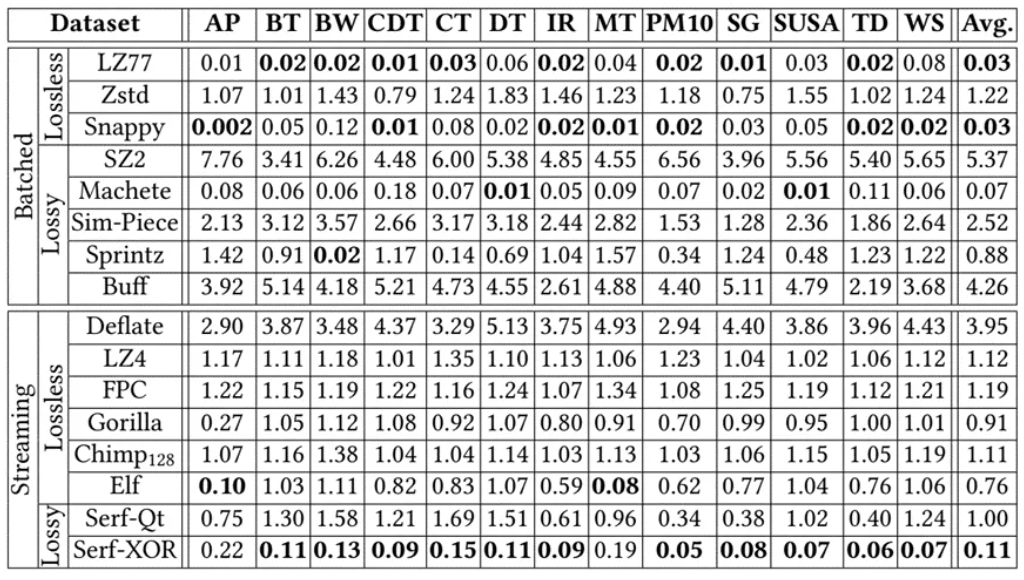 | Dataset | | | AP | BT | BW | CDT | CT | DT | IR | MT | PM10 | SG | SUSA | TD | WS | Avg. |
|---|---|---|---|---|---|---|---|---|---|---|---|---|---|---|---|---|
| Batched | Lossless | LZ77 | 0.01 | 0.02 | 0.02 | 0.01 | 0.03 | 0.06 | 0.02 | 0.04 | 0.02 | 0.01 | 0.03 | 0.02 | 0.08 | 0.03 |
| | | Zstd | 1.07 | 1.01 | 1.43 | 0.79 | 1.24 | 1.83 | 1.46 | 1.23 | 1.18 | 0.75 | 1.55 | 1.02 | 1.24 | 1.22 |
| | | Snappy | 0.002 | 0.05 | 0.12 | 0.01 | 0.08 | 0.02 | 0.02 | 0.01 | 0.02 | 0.03 | 0.05 | 0.02 | 0.02 | 0.03 |
| | Lossy | SZ2 | 7.76 | 3.41 | 6.26 | 4.48 | 6.00 | 5.38 | 4.85 | 4.55 | 6.56 | 3.96 | 5.56 | 5.40 | 5.65 | 5.37 |
| | | Machete | 0.08 | 0.06 | 0.06 | 0.18 | 0.07 | 0.01 | 0.05 | 0.09 | 0.07 | 0.02 | 0.01 | 0.11 | 0.06 | 0.07 |
| | | Sim-Piece | 2.13 | 3.12 | 3.57 | 2.66 | 3.17 | 3.18 | 2.44 | 2.82 | 1.53 | 1.28 | 2.36 | 1.86 | 2.64 | 2.52 |
| | | Sprintz | 1.42 | 0.91 | 0.02 | 1.17 | 0.14 | 0.69 | 1.04 | 1.57 | 0.34 | 1.24 | 0.48 | 1.23 | 1.22 | 0.88 |
| | | Buff | 3.92 | 5.14 | 4.18 | 5.21 | 4.73 | 4.55 | 2.61 | 4.88 | 4.40 | 5.11 | 4.79 | 2.19 | 3.68 | 4.26 |
| Streaming | Lossless | Deflate | 2.90 | 3.87 | 3.48 | 4.37 | 3.29 | 5.13 | 3.75 | 4.93 | 2.94 | 4.40 | 3.86 | 3.96 | 4.43 | 3.95 |
| | | LZ4 | 1.17 | 1.11 | 1.18 | 1.01 | 1.35 | 1.10 | 1.13 | 1.06 | 1.23 | 1.04 | 1.02 | 1.06 | 1.12 | 1.12 |
| | | FPC | 1.22 | 1.15 | 1.19 | 1.22 | 1.16 | 1.24 | 1.07 | 1.34 | 1.08 | 1.25 | 1.19 | 1.12 | 1.21 | 1.19 |
| | | Gorilla | 0.27 | 1.05 | 1.12 | 1.08 | 0.92 | 1.07 | 0.80 | 0.91 | 0.70 | 0.99 | 0.95 | 1.00 | 1.01 | 0.91 |
| | | $Chimp_{128}$ | 1.07 | 1.16 | 1.38 | 1.04 | 1.04 | 1.14 | 1.03 | 1.13 | 1.03 | 1.06 | 1.15 | 1.05 | 1.19 | 1.11 |
| | | Elf | 0.10 | 1.03 | 1.11 | 0.82 | 0.83 | 1.07 | 0.59 | 0.08 | 0.62 | 0.77 | 1.04 | 0.76 | 1.06 | 0.76 |
| | Lossy | Serf-Qt | 0.75 | 1.30 | 1.58 | 1.21 | 1.69 | 1.51 | 0.61 | 0.96 | 0.34 | 0.38 | 1.02 | 0.40 | 1.24 | 1.00 |
| | | Serf-XOR | 0.22 | 0.11 | 0.13 | 0.09 | 0.15 | 0.11 | 0.09 | 0.19 | 0.05 | 0.08 | 0.07 | 0.06 | 0.07 | 0.11 |